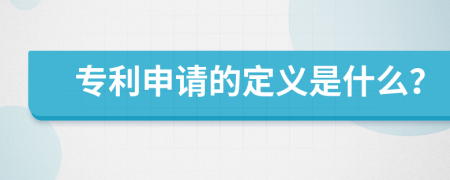 专利申请的定义是什么?